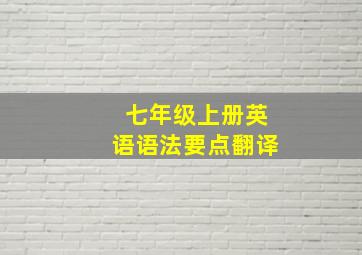 七年级上册英语语法要点翻译